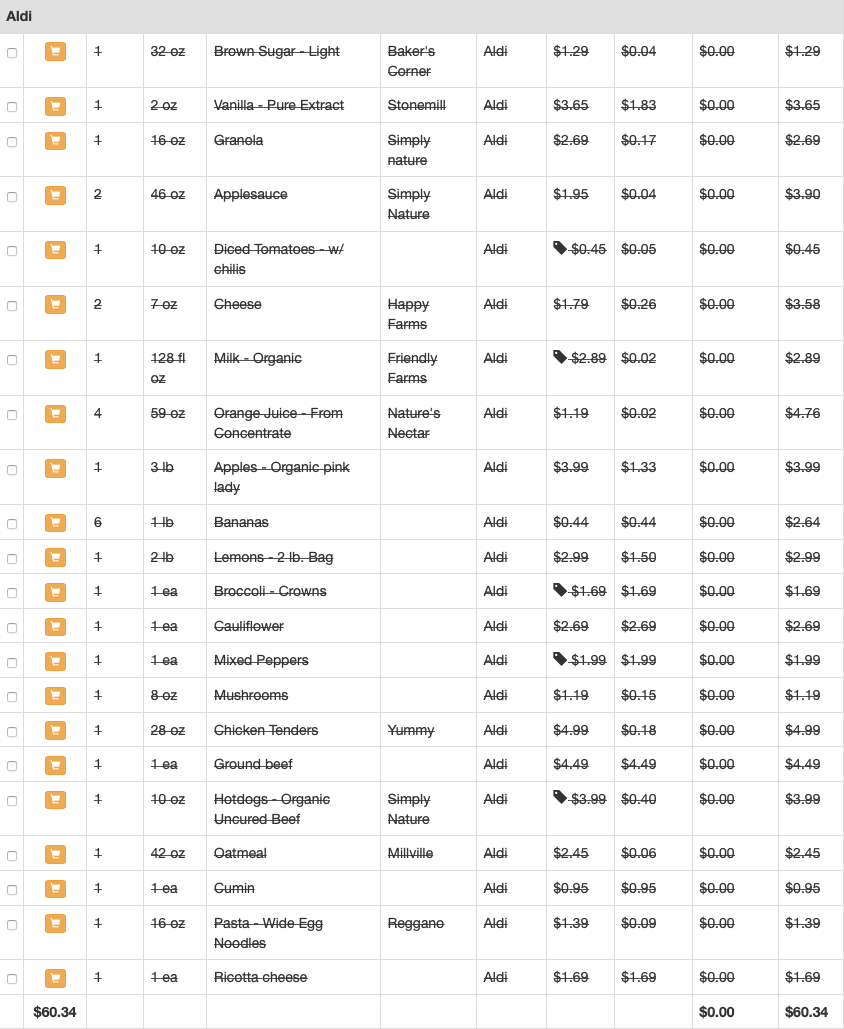 Aldi

| | | | | | | | | | | |
|---|---|---|---|---|---|---|---|---|---|---|
| | | 1 | 32 oz | Brown Sugar - Light | Baker's Corner | Aldi | $1.29 | $0.04 | $0.00 | $1.29 |
| | | 1 | 2 oz | Vanilla - Pure Extract | Stonemill | Aldi | $3.65 | $1.83 | $0.00 | $3.65 |
| | | 1 | 16 oz | Granola | Simply nature | Aldi | $2.69 | $0.17 | $0.00 | $2.69 |
| | | 2 | 46 oz | Applesauce | Simply Nature | Aldi | $1.95 | $0.04 | $0.00 | $3.90 |
| | | 1 | 10 oz | Diced Tomatoes - w/ chilis | | Aldi | $0.45 | $0.05 | $0.00 | $0.45 |
| | | 2 | 7 oz | Cheese | Happy Farms | Aldi | $1.79 | $0.26 | $0.00 | $3.58 |
| | | 1 | 128 fl oz | Milk - Organic | Friendly Farms | Aldi | $2.89 | $0.02 | $0.00 | $2.89 |
| | | 4 | 59 oz | Orange Juice - From Concentrate | Nature's Nectar | Aldi | $1.19 | $0.02 | $0.00 | $4.76 |
| | | 1 | 3 lb | Apples - Organic pink lady | | Aldi | $3.99 | $1.33 | $0.00 | $3.99 |
| | | 6 | 1 lb | Bananas | | Aldi | $0.44 | $0.44 | $0.00 | $2.64 |
| | | 1 | 2 lb | Lemons - 2 lb. Bag | | Aldi | $2.99 | $1.50 | $0.00 | $2.99 |
| | | 1 | 1 ea | Broccoli - Crowns | | Aldi | $1.69 | $1.69 | $0.00 | $1.69 |
| | | 1 | 1 ea | Cauliflower | | Aldi | $2.69 | $2.69 | $0.00 | $2.69 |
| | | 1 | 1 ea | Mixed Peppers | | Aldi | $1.99 | $1.99 | $0.00 | $1.99 |
| | | 1 | 8 oz | Mushrooms | | Aldi | $1.19 | $0.15 | $0.00 | $1.19 |
| | | 1 | 28 oz | Chicken Tenders | Yummy | Aldi | $4.99 | $0.18 | $0.00 | $4.99 |
| | | 1 | 1 ea | Ground beef | | Aldi | $4.49 | $4.49 | $0.00 | $4.49 |
| | | 1 | 10 oz | Hotdogs - Organic Uncured Beef | Simply Nature | Aldi | $3.99 | $0.40 | $0.00 | $3.99 |
| | | 1 | 42 oz | Oatmeal | Millville | Aldi | $2.45 | $0.06 | $0.00 | $2.45 |
| | | 1 | 1 ea | Cumin | | Aldi | $0.95 | $0.95 | $0.00 | $0.95 |
| | | 1 | 16 oz | Pasta - Wide Egg Noodles | Reggano | Aldi | $1.39 | $0.09 | $0.00 | $1.39 |
| | | 1 | 1 ea | Ricotta cheese | | Aldi | $1.69 | $1.69 | $0.00 | $1.69 |
| | $60.34 | | | | | | | | $0.00 | $60.34 |